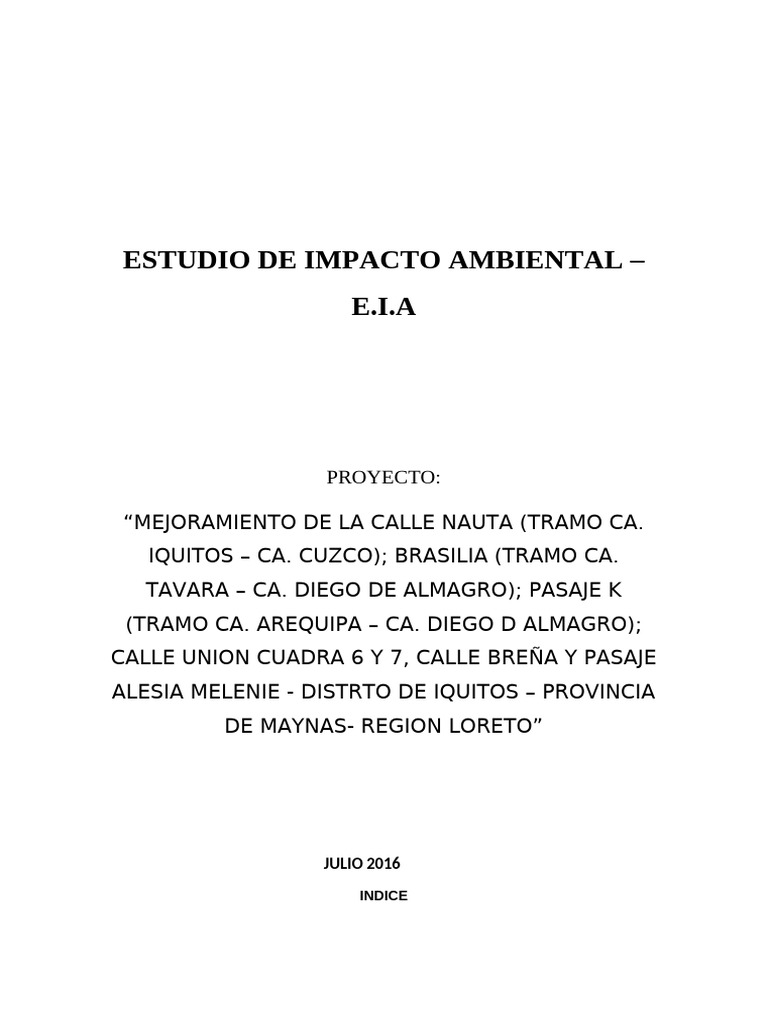 ESTUDIO DE IMPACTO AMBIENTAL – E.I.A

PROYECTO:

“MEJORAMIENTO DE LA CALLE NAUTA (TRAMO CA. IQUITOS – CA. CUZCO); BRASILIA (TRAMO CA. TAVARA – CA. DIEGO DE ALMAGRO); PASAJE K (TRAMO CA. AREQUIPA – CA. DIEGO D ALMAGRO); CALLE UNION CUADRA 6 Y 7, CALLE BREÑA Y PASAJE ALESIA MELENIE - DISTRTO DE IQUITOS – PROVINCIA DE MAYNAS- REGION LORETO”

JULIO 2016

INDICE